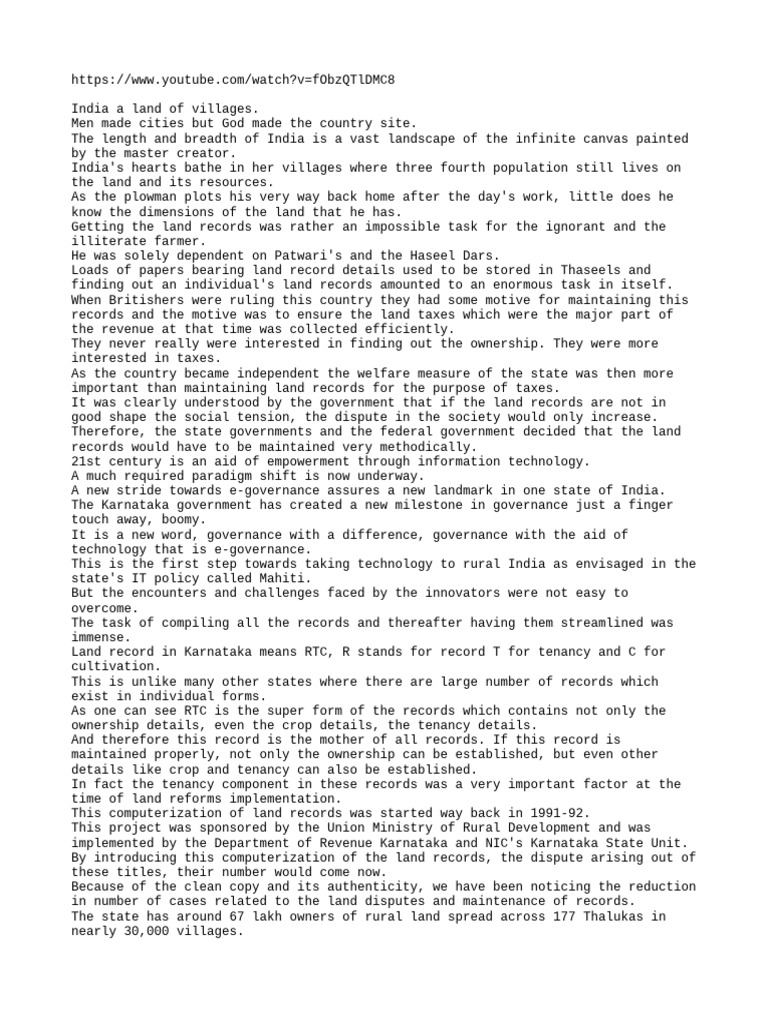 https://www.youtube.com/watch?v=fObzQTlDMC8

India a land of villages.
Men made cities but God made the country site.
The length and breadth of India is a vast landscape of the infinite canvas painted by the master creator.
India's hearts bathe in her villages where three fourth population still lives on the land and its resources.
As the plowman plots his very way back home after the day's work, little does he know the dimensions of the land that he has.
Getting the land records was rather an impossible task for the ignorant and the illiterate farmer.
He was solely dependent on Patwari's and the Haseel Dars.
Loads of papers bearing land record details used to be stored in Thaseels and finding out an individual's land records amounted to an enormous task in itself.
When Britishers were ruling this country they had some motive for maintaining this records and the motive was to ensure the land taxes which were the major part of the revenue at that time was collected efficiently.
They never really were interested in finding out the ownership. They were more interested in taxes.
As the country became independent the welfare measure of the state was then more important than maintaining land records for the purpose of taxes.
It was clearly understood by the government that if the land records are not in good shape the social tension, the dispute in the society would only increase.
Therefore, the state governments and the federal government decided that the land records would have to be maintained very methodically.
21st century is an aid of empowerment through information technology.
A much required paradigm shift is now underway.
A new stride towards e-governance assures a new landmark in one state of India.
The Karnataka government has created a new milestone in governance just a finger touch away, boomy.
It is a new word, governance with a difference, governance with the aid of technology that is e-governance.
This is the first step towards taking technology to rural India as envisaged in the state's IT policy called Mahiti.
But the encounters and challenges faced by the innovators were not easy to overcome.
The task of compiling all the records and thereafter having them streamlined was immense.
Land record in Karnataka means RTC, R stands for record T for tenancy and C for cultivation.
This is unlike many other states where there are large number of records which exist in individual forms.
As one can see RTC is the super form of the records which contains not only the ownership details, even the crop details, the tenancy details.
And therefore this record is the mother of all records. If this record is maintained properly, not only the ownership can be established, but even other details like crop and tenancy can also be established.
In fact the tenancy component in these records was a very important factor at the time of land reforms implementation.
This computerization of land records was started way back in 1991-92.
This project was sponsored by the Union Ministry of Rural Development and was implemented by the Department of Revenue Karnataka and NIC's Karnataka State Unit.
By introducing this computerization of the land records, the dispute arising out of these titles, their number would come now.
Because of the clean copy and its authenticity, we have been noticing the reduction in number of cases related to the land disputes and maintenance of records.
The state has around 67 lakh owners of rural land spread across 177 Thalukas in nearly 30,000 villages.